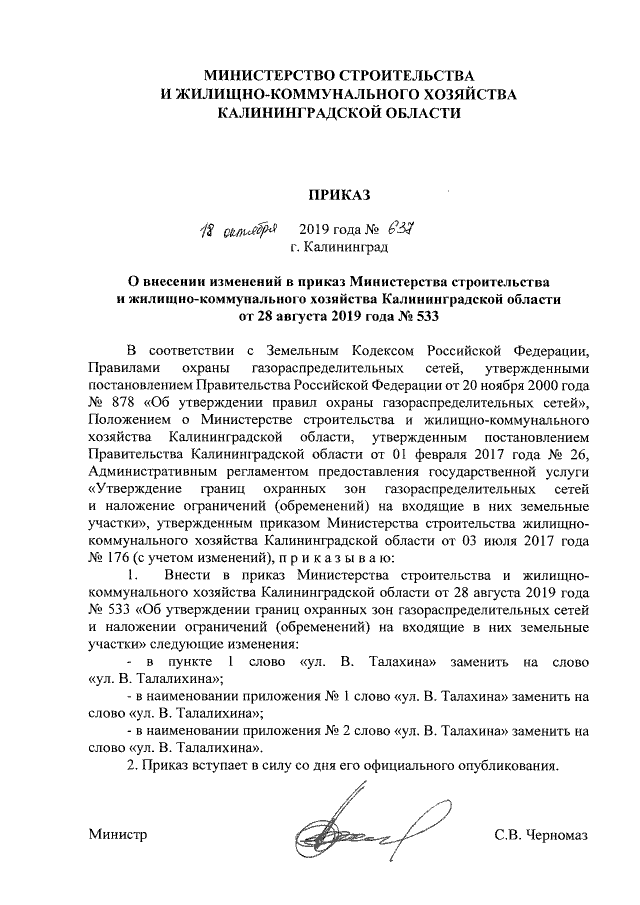 МИНИСТЕРСТВО СТРОИТЕЛЬСТВА
И ЖИЛИЩНО-КОММУНАЛЬНОГО ХОЗЯЙСТВА
КАЛИНИНГРАДСКОЙ ОБЛАСТИ

ПРИКАЗ

18 октября 2019 года № 637
г. Калининград

О внесении изменений в приказ Министерства строительства и жилищно-коммунального хозяйства Калининградской области от 28 августа 2019 года № 533

В соответствии с Земельным Кодексом Российской Федерации, Правилами охраны газораспределительных сетей, утвержденными постановлением Правительства Российской Федерации от 20 ноября 2000 года № 878 «Об утверждении правил охраны газораспределительных сетей», Положением о Министерстве строительства и жилищно-коммунального хозяйства Калининградской области, утвержденным постановлением Правительства Калининградской области от 01 февраля 2017 года № 26, Административным регламентом предоставления государственной услуги «Утверждение границ охранных зон газораспределительных сетей и наложение ограничений (обременений) на входящие в них земельные участки», утвержденным приказом Министерства строительства жилищно-коммунального хозяйства Калининградской области от 03 июля 2017 года № 176 (с учетом изменений), п р и к а з ы в а ю:

1. Внести в приказ Министерства строительства и жилищно-коммунального хозяйства Калининградской области от 28 августа 2019 года № 533 «Об утверждении границ охранных зон газораспределительных сетей и наложении ограничений (обременений) на входящие в них земельные участки» следующие изменения:

- в пункте 1 слово «ул. В. Талахина» заменить на слово «ул. В. Талалихина»;

- в наименовании приложения № 1 слово «ул. В. Талахина» заменить на слово «ул. В. Талалихина»;

- в наименовании приложения № 2 слово «ул. В. Талахина» заменить на слово «ул. В. Талалихина».

2. Приказ вступает в силу со дня его официального опубликования.

Министр С.В. Черномаз